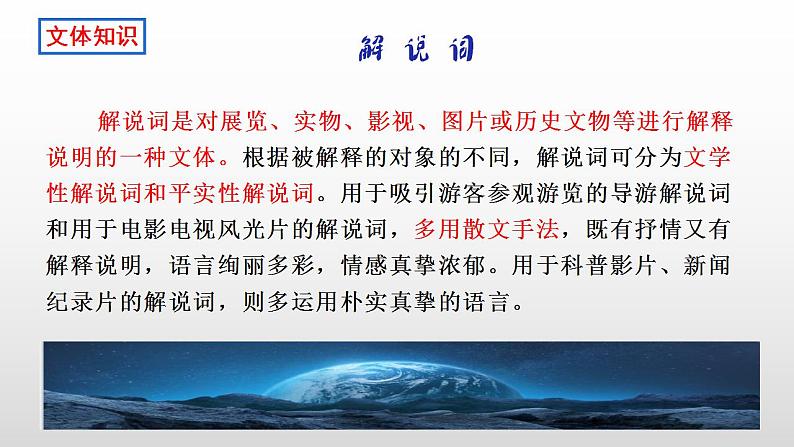 文体知识

解说词

解说词是对展览、实物、影视、图片或历史文物等进行解释说明的一种文体。根据被解释的对象的不同，解说词可分为文学性解说词和平实性解说词。用于吸引游客参观游览的导游解说词和用于电影电视风光片的解说词，多用散文手法，既有抒情又有解释说明，语言绚丽多彩，情感真挚浓郁。用于科普影片、新闻纪录片的解说词，则多运用朴实真挚的语言。